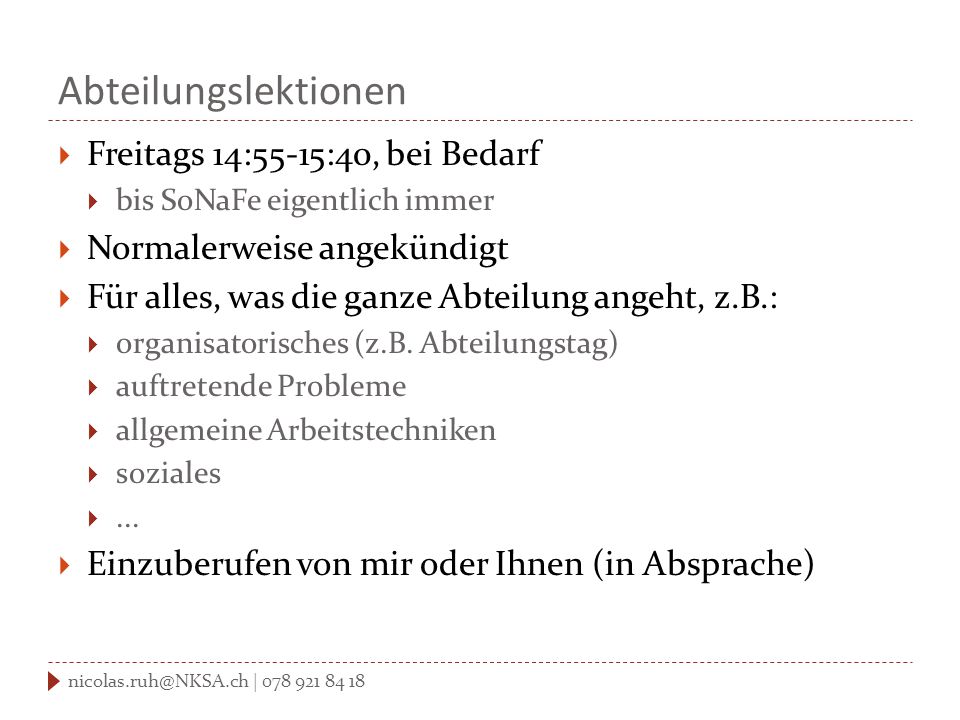 Abteilungslektionen

Freitags 14:55-15:40, bei Bedarf

bis SoNaFe eigentlich immer

Normalerweise angekündigt

Für alles, was die ganze Abteilung angeht, z.B.:

organisatorisches (z.B. Abteilungstag)

auftretende Probleme

allgemeine Arbeitstechniken

soziales

...

Einzuberufen von mir oder Ihnen (in Absprache)

nicolas.ruh@NKSA.ch | 078 921 84 18